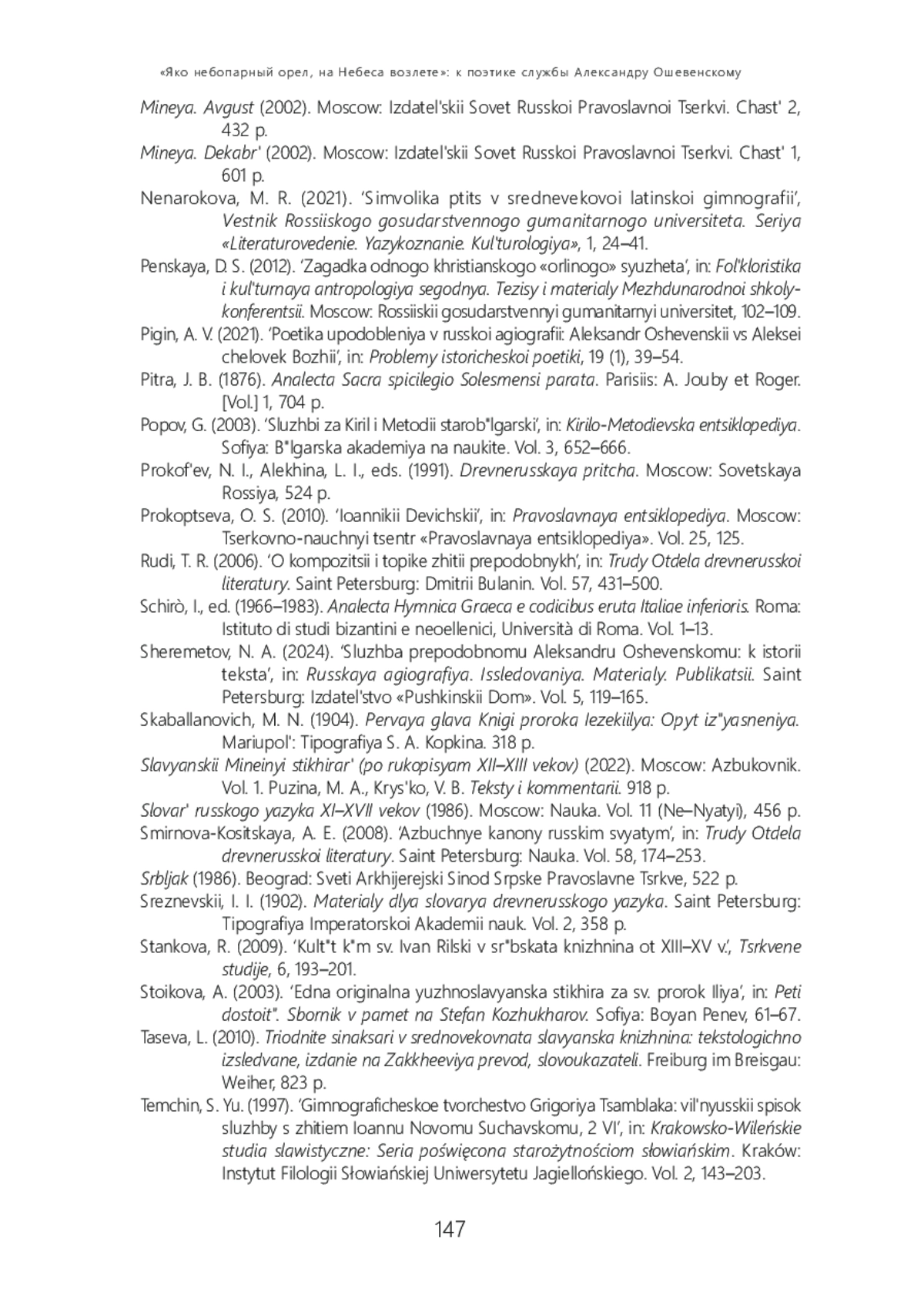 «Яко небопарный орел, на Небеса возлете»: к поэтике службы Александру Ошевенскому

Mineya. Avgust (2002). Moscow: Izdatel'skii Sovet Russkoi Pravoslavnoi Tserkvi. Chast' 2, 432 p.

Mineya. Dekabr' (2002). Moscow: Izdatel'skii Sovet Russkoi Pravoslavnoi Tserkvi. Chast' 1, 601 p.

Nenarokova, M. R. (2021). 'Simvolika ptits v srednevekovoi latinskoi gimnografii', Vestnik Rossiiskogo gosudarstvennogo gumanitarnogo universiteta. Seriya «Literaturovedenie. Yazykoznanie. Kul'turologiya», 1, 24–41.

Penskaya, D. S. (2012). 'Zagadka odnogo khristianskogo «orlinogo» syuzheta', in: Fol'kloristika i kul'turnaya antropologiya segodnya. Tezisy i materialy Mezhdunarodnoi shkoly-konferentsii. Moscow: Rossiiskii gosudarstvennyi gumanitarnyi universitet, 102–109.

Pigin, A. V. (2021). 'Poetika upodobleniya v russkoi agiografii: Aleksandr Oshevenskii vs Aleksei chelovek Bozhii', in: Problemy istoricheskoi poetiki, 19 (1), 39–54.

Pitra, J. B. (1876). Analecta Sacra spicilegio Solesmensi parata. Parisiis: A. Jouby et Roger. [Vol.] 1, 704 p.

Popov, G. (2003). 'Sluzhbi za Kiril i Metodii starob"lgarski', in: Kirilo-Metodievska entsiklopediya. Sofiya: B"lgarska akademiya na naukite. Vol. 3, 652–666.

Prokof'ev, N. I., Alekhina, L. I., eds. (1991). Drevnerusskaya pritcha. Moscow: Sovetskaya Rossiya, 524 p.

Prokoptseva, O. S. (2010). 'Ioannikii Devichskii', in: Pravoslavnaya entsiklopediya. Moscow: Tserkovno-nauchnyi tsentr «Pravoslavnaya entsiklopediya». Vol. 25, 125.

Rudi, T. R. (2006). 'O kompozitsii i topike zhitii prepodobnykh', in: Trudy Otdela drevnerusskoi literatury. Saint Petersburg: Dmitrii Bulanin. Vol. 57, 431–500.

Schirò, I., ed. (1966–1983). Analecta Hymnica Graeca e codicibus eruta Italiae inferioris. Roma: Istituto di studi bizantini e neoellenici, Università di Roma. Vol. 1–13.

Sheremetov, N. A. (2024). 'Sluzhba prepodobnomu Aleksandru Oshevenskomu: k istorii teksta', in: Russkaya agiografiya. Issledovaniya. Materialy. Publikatsii. Saint Petersburg: Izdatel'stvo «Pushkinskii Dom». Vol. 5, 119–165.

Skaballanovich, M. N. (1904). Pervaya glava Knigi proroka Iezekiilya: Opyt iz"yasneniya. Mariupol': Tipografiya S. A. Kopkina. 318 p.

Slavyanskii Mineinyi stikhirar' (po rukopisyam XII–XIII vekov) (2022). Moscow: Azbukovnik. Vol. 1. Puzina, M. A., Krys'ko, V. B. Teksty i kommentarii. 918 p.

Slovar' russkogo yazyka XI–XVII vekov (1986). Moscow: Nauka. Vol. 11 (Ne–Nyatyi), 456 p.

Smirnova-Kositskaya, A. E. (2008). 'Azbuchnye kanony russkim svyatym', in: Trudy Otdela drevnerusskoi literatury. Saint Petersburg: Nauka. Vol. 58, 174–253.

Srbljak (1986). Beograd: Sveti Arkhijerejski Sinod Srpske Pravoslavne Tsrkve, 522 p.

Sreznevskii, I. I. (1902). Materialy dlya slovarya drevnerusskogo yazyka. Saint Petersburg: Tipografiya Imperatorskoi Akademii nauk. Vol. 2, 358 p.

Stankova, R. (2009). 'Kult"t k"m sv. Ivan Rilski v sr"bskata knizhnina ot XIII–XV v.', Tsrkvene studije, 6, 193–201.

Stoikova, A. (2003). 'Edna originalna yuzhnoslavyanska stikhira za sv. prorok Iliya', in: Peti dostoit". Sbornik v pamet na Stefan Kozhukharov. Sofiya: Boyan Penev, 61–67.

Taseva, L. (2010). Triodnite sinaksari v srednovekovnata slavyanska knizhnina: tekstologichno izsledvane, izdanie na Zakkheeviya prevod, slovoukazateli. Freiburg im Breisgau: Weiher, 823 p.

Temchin, S. Yu. (1997). 'Gimnograficheskoe tvorchestvo Grigoriya Tsamblaka: vil'nyusskii spisok sluzhby s zhitiem Ioannu Novomu Suchavskomu, 2 VI', in: Krakowsko-Wileńskie studia slawistyczne: Seria poświęcona starożytnościom słowiańskim. Kraków: Instytut Filologii Słowiańskiej Uniwersytetu Jagiellońskiego. Vol. 2, 143–203.

147